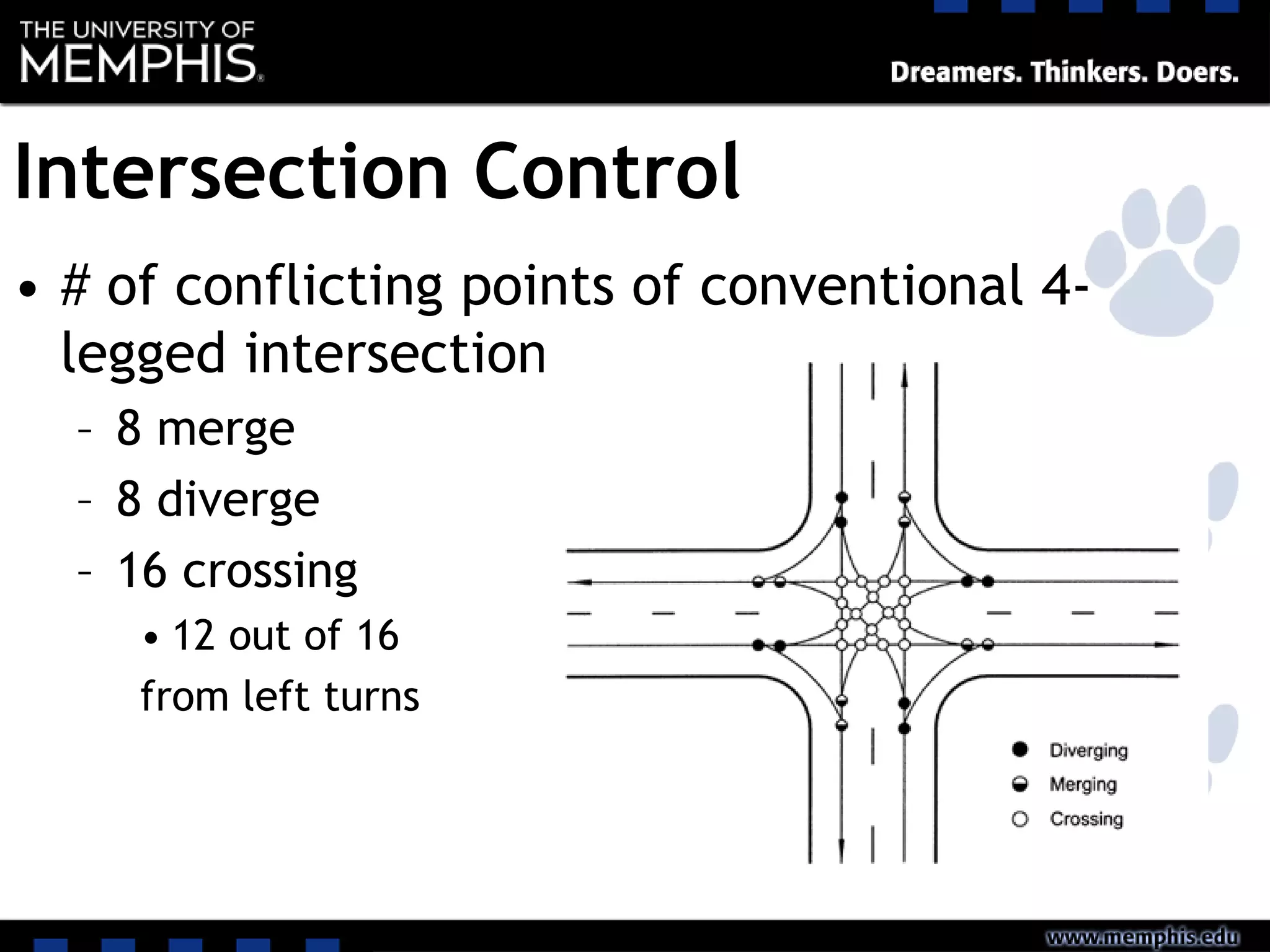 THE UNIVERSITY OF MEMPHIS.

Dreamers. Thinkers. Doers.

Intersection Control

• # of conflicting points of conventional 4-legged intersection
– 8 merge
– 8 diverge
– 16 crossing
• 12 out of 16 from left turns

Diverging
Merging
Crossing

www.memphis.edu